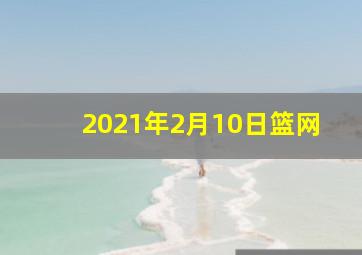 2021年2月10日篮网